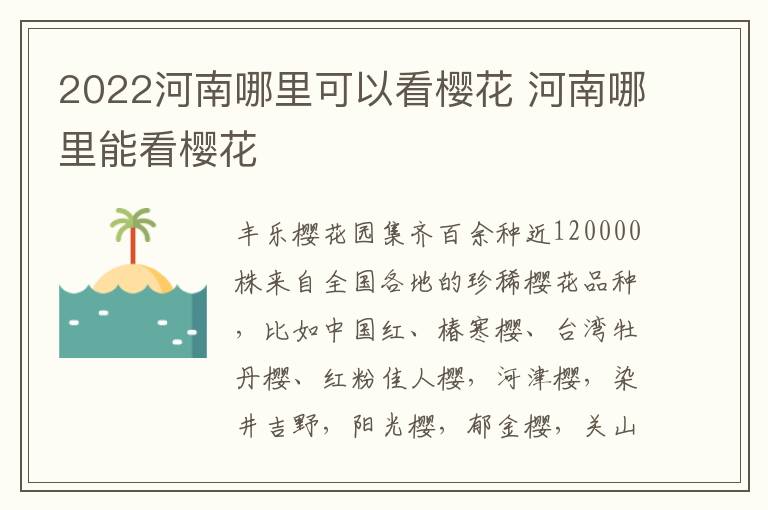 2022河南哪里可以看樱花 河南哪里能看樱花

丰乐樱花园集齐百余种近120000株来自全国各地的珍稀樱花品种，比如中国红、椿寒樱、台湾牡丹樱、红粉佳人樱，河津樱，染井吉野，阳光樱，郁金樱，关山